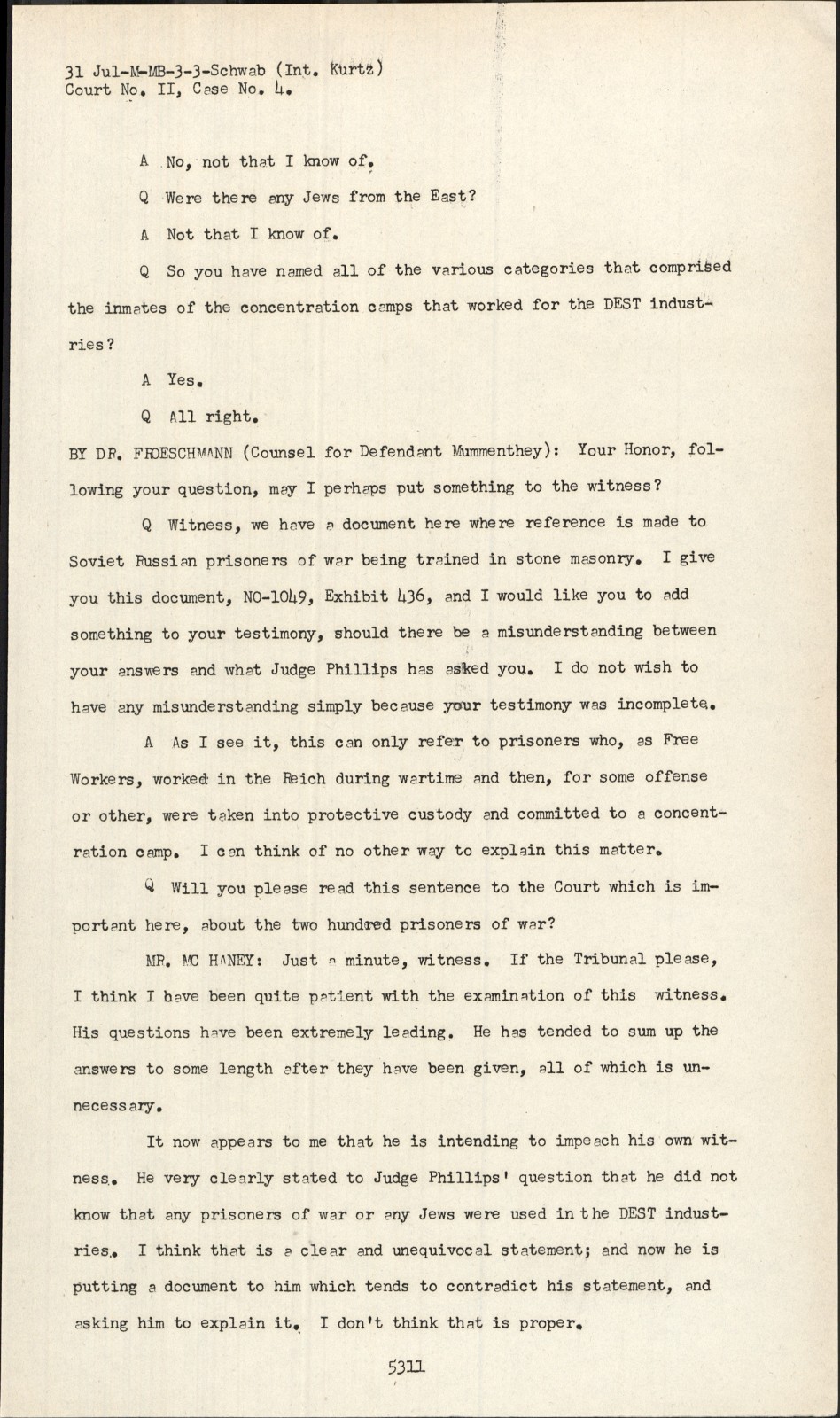 31 Jul-M-MB-3-3-Schwab (Int. Kurtz)
Court No. II, Case No. 4.

A No, not that I know of.

Q Were there any Jews from the East?

A Not that I know of.

Q So you have named all of the various categories that comprised the inmates of the concentration camps that worked for the DEST industries?

A Yes.

Q All right.

BY DR. FROESCHMANN (Counsel for Defendant Mummenthey): Your Honor, following your question, may I perhaps put something to the witness?

Q Witness, we have a document here where reference is made to Soviet Russian prisoners of war being trained in stone masonry. I give you this document, NO-1049, Exhibit 436, and I would like you to add something to your testimony, should there be a misunderstanding between your answers and what Judge Phillips has asked you. I do not wish to have any misunderstanding simply because your testimony was incomplete.

A As I see it, this can only refer to prisoners who, as Free Workers, worked in the Reich during wartime and then, for some offense or other, were taken into protective custody and committed to a concentration camp. I can think of no other way to explain this matter.

Q Will you please read this sentence to the Court which is important here, about the two hundred prisoners of war?

MR. MC HANEY: Just a minute, witness. If the Tribunal please, I think I have been quite patient with the examination of this witness. His questions have been extremely leading. He has tended to sum up the answers to some length after they have been given, all of which is unnecessary.

It now appears to me that he is intending to impeach his own witness. He very clearly stated to Judge Phillips' question that he did not know that any prisoners of war or any Jews were used in the DEST industries. I think that is a clear and unequivocal statement; and now he is putting a document to him which tends to contradict his statement, and asking him to explain it. I don't think that is proper.

5311